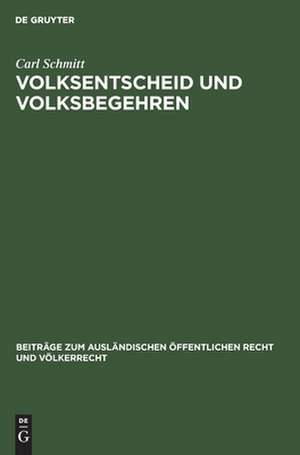 DE GRUYTER

Carl Schmitt

VOLKSENTSCHEID UND VOLKSBEGEHREN

BEITRÄGE ZUM AUSLÄNDISCHEN ÖFFENTLICHEN RECHT UND VÖLKERRECHT

DE
G